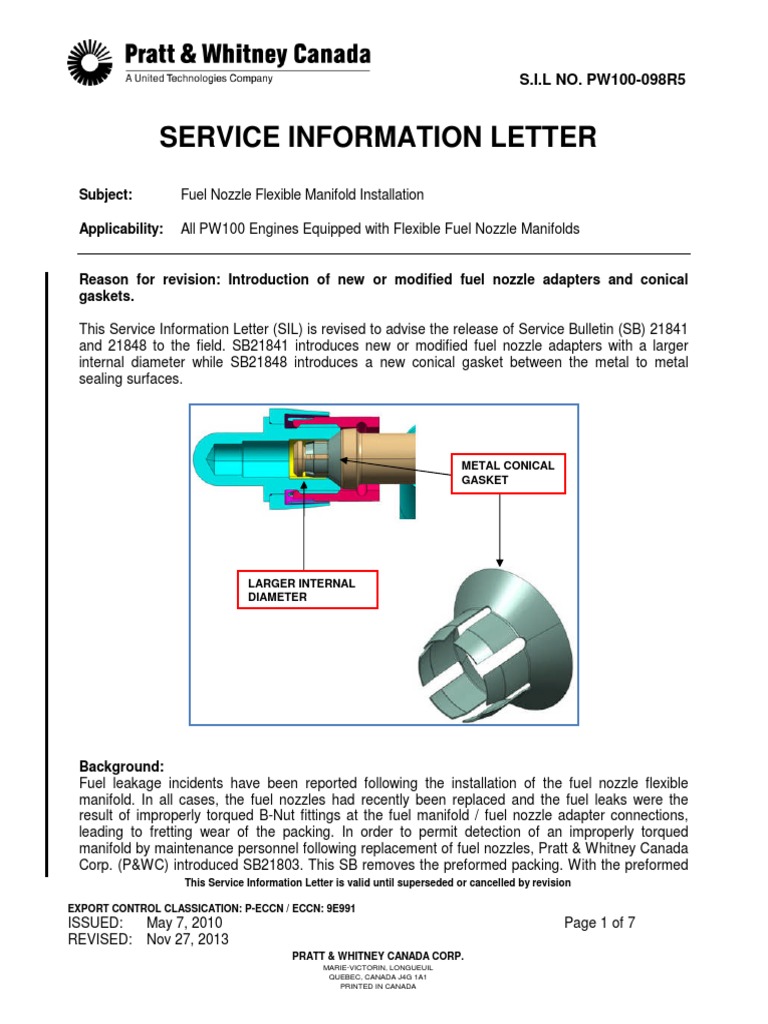 Pratt & Whitney Canada
A United Technologies Company

S.I.L NO. PW100-098R5

SERVICE INFORMATION LETTER

Subject: Fuel Nozzle Flexible Manifold Installation

Applicability: All PW100 Engines Equipped with Flexible Fuel Nozzle Manifolds

Reason for revision: Introduction of new or modified fuel nozzle adapters and conical gaskets.

This Service Information Letter (SIL) is revised to advise the release of Service Bulletin (SB) 21841 and 21848 to the field. SB21841 introduces new or modified fuel nozzle adapters with a larger internal diameter while SB21848 introduces a new conical gasket between the metal to metal sealing surfaces.

METAL CONICAL GASKET

LARGER INTERNAL DIAMETER

Background:
Fuel leakage incidents have been reported following the installation of the fuel nozzle flexible manifold. In all cases, the fuel nozzles had recently been replaced and the fuel leaks were the result of improperly torqued B-Nut fittings at the fuel manifold / fuel nozzle adapter connections, leading to fretting wear of the packing. In order to permit detection of an improperly torqued manifold by maintenance personnel following replacement of fuel nozzles, Pratt & Whitney Canada Corp. (P&WC) introduced SB21803. This SB removes the preformed packing. With the preformed

This Service Information Letter is valid until superseded or cancelled by revision

EXPORT CONTROL CLASSICATION: P-ECCN / ECCN: 9E991
ISSUED: May 7, 2010
REVISED: Nov 27, 2013

Page 1 of 7

PRATT & WHITNEY CANADA CORP.
MARIE-VICTORIN, LONGUEUIL
QUEBEC, CANADA J4G 1A1
PRINTED IN CANADA